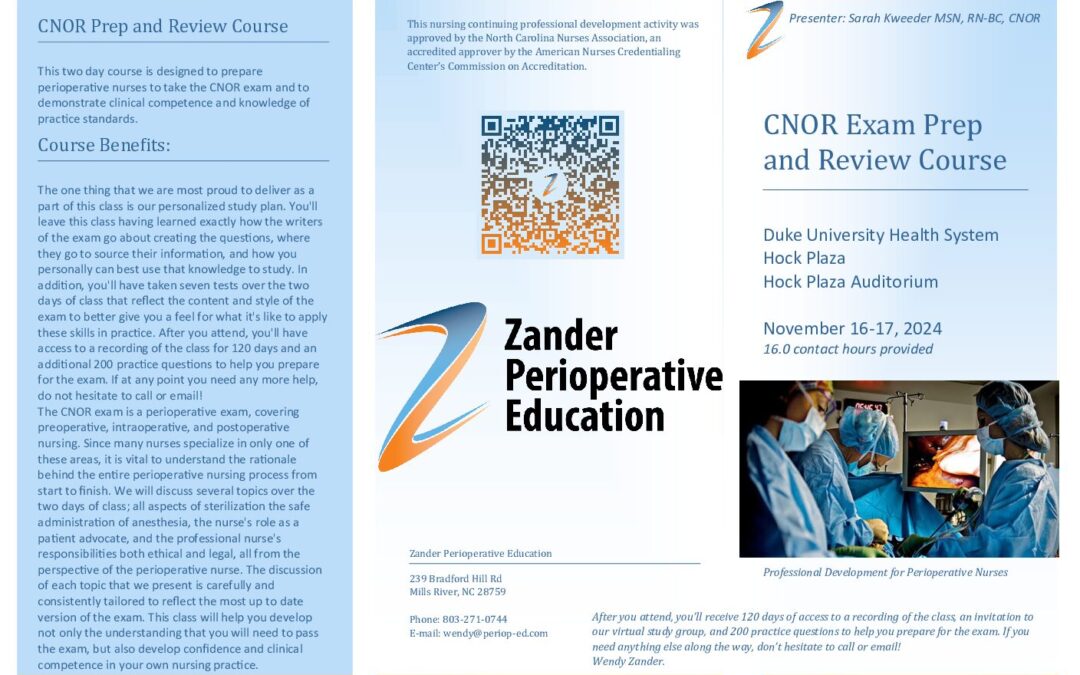 CNOR Prep and Review Course

This two day course is designed to prepare perioperative nurses to take the CNOR exam and to demonstrate clinical competence and knowledge of practice standards.

Course Benefits:

The one thing that we are most proud to deliver as a part of this class is our personalized study plan. You'll leave this class having learned exactly how the writers of the exam go about creating the questions, where they go to source their information, and how you personally can best use that knowledge to study. In addition, you'll have taken seven tests over the two days of class that reflect the content and style of the exam to better give you a feel for what it's like to apply these skills in practice. After you attend, you'll have access to a recording of the class for 120 days and an additional 200 practice questions to help you prepare for the exam. If at any point you need any more help, do not hesitate to call or email!
The CNOR exam is a perioperative exam, covering preoperative, intraoperative, and postoperative nursing. Since many nurses specialize in only one of these areas, it is vital to understand the rationale behind the entire perioperative nursing process from start to finish. We will discuss several topics over the two days of class; all aspects of sterilization the safe administration of anesthesia, the nurse's role as a patient advocate, and the professional nurse's responsibilities both ethical and legal, all from the perspective of the perioperative nurse. The discussion of each topic that we present is carefully and consistently tailored to reflect the most up to date version of the exam. This class will help you develop not only the understanding that you will need to pass the exam, but also develop confidence and clinical competence in your own nursing practice.

This nursing continuing professional development activity was approved by the North Carolina Nurses Association, an accredited approver by the American Nurses Credentialing Center's Commission on Accreditation.

Zander Perioperative Education

Zander Perioperative Education

239 Bradford Hill Rd
Mills River, NC 28759

Phone: 803-271-0744
E-mail: wendy@periop-ed.com

Presenter: Sarah Kweeder MSN, RN-BC, CNOR

CNOR Exam Prep and Review Course

Duke University Health System
Hock Plaza
Hock Plaza Auditorium

November 16-17, 2024
16.0 contact hours provided

Professional Development for Perioperative Nurses

After you attend, you'll receive 120 days of access to a recording of the class, an invitation to our virtual study group, and 200 practice questions to help you prepare for the exam. If you need anything else along the way, don't hesitate to call or email!
Wendy Zander.